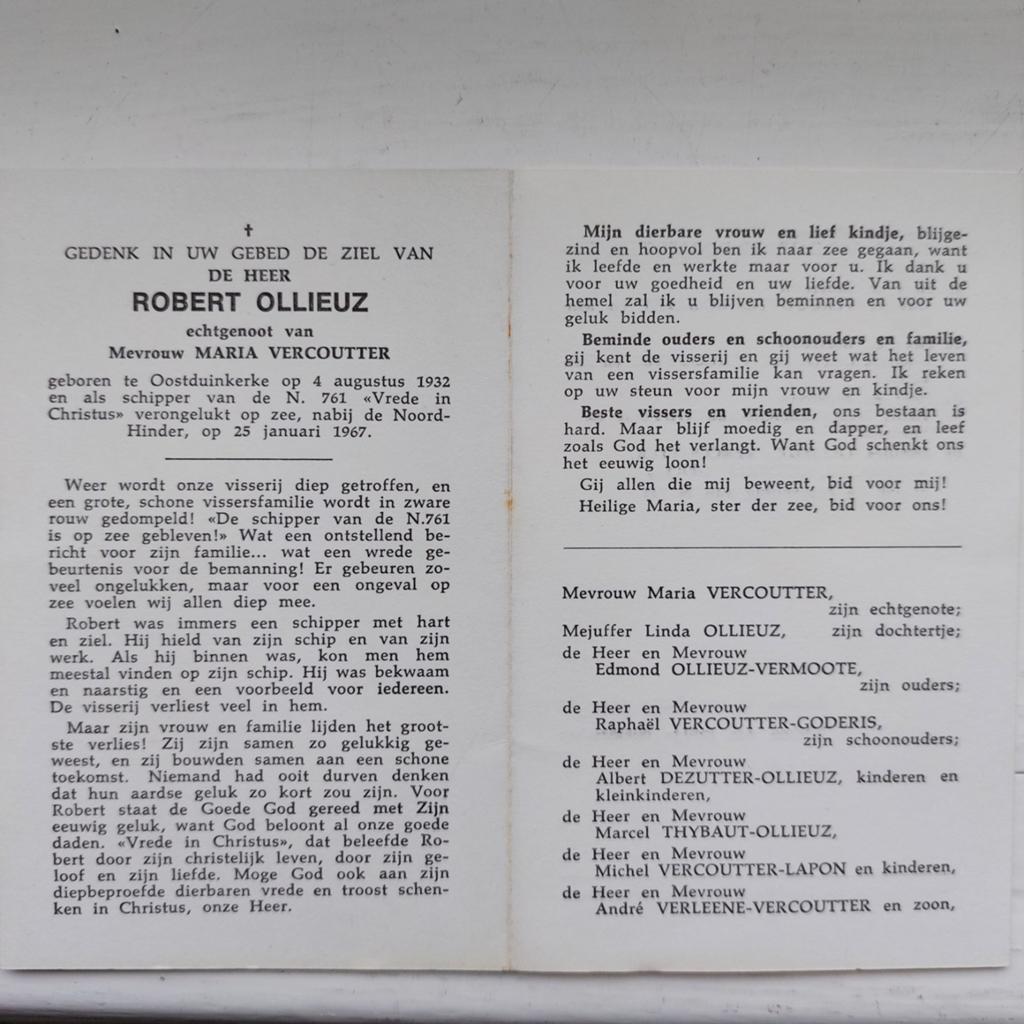 †

GEDENK IN UW GEBED DE ZIEL VAN DE HEER

ROBERT OLLIEUZ

echtgenoot van

Mevrouw MARIA VERCOUTTER

geboren te Oostduinkerke op 4 augustus 1932 en als schipper van de N. 761 «Vrede in Christus» verongelukt op zee, nabij de Noord-Hinder, op 25 januari 1967.

Weer wordt onze visserij diep getroffen, en een grote, schone vissersfamilie wordt in zware rouw gedompeld! «De schipper van de N.761 is op zee gebleven!» Wat een ontstellend bericht voor zijn familie... wat een wrede gebeurtenis voor de bemanning! Er gebeuren zoveel ongelukken, maar voor een ongeval op zee voelen wij allen diep mee.

Robert was immers een schipper met hart en ziel. Hij hield van zijn schip en van zijn werk. Als hij binnen was, kon men hem meestal vinden op zijn schip. Hij was bekwaam en naarstig en een voorbeeld voor iedereen. De visserij verliest veel in hem.

Maar zijn vrouw en familie lijden het grootste verlies! Zij zijn samen zo gelukkig geweest, en zij bouwden samen aan een schone toekomst. Niemand had ooit durven denken dat hun aardse geluk zo kort zou zijn. Voor Robert staat de Goede God gereed met Zijn eeuwig geluk, want God beloont al onze goede daden. «Vrede in Christus», dat beleefde Robert door zijn christelijk leven, door zijn geloof en zijn liefde. Moge God ook aan zijn diepbeproefde dierbaren vrede en troost schenken in Christus, onze Heer.

Mijn dierbare vrouw en lief kindje, blijgezind en hoopvol ben ik naar zee gegaan, want ik leefde en werkte maar voor u. Ik dank u voor uw goedheid en uw liefde. Van uit de hemel zal ik u blijven beminnen en voor uw geluk bidden.

Beminde ouders en schoonouders en familie, gij kent de visserij en gij weet wat het leven van een vissersfamilie kan vragen. Ik reken op uw steun voor mijn vrouw en kindje.

Beste vissers en vrienden, ons bestaan is hard. Maar blijf moedig en dapper, en leef zoals God het verlangt. Want God schenkt ons het eeuwig loon!

Gij allen die mij beweent, bid voor mij!

Heilige Maria, ster der zee, bid voor ons!

Mevrouw Maria VERCOUTTER, zijn echtgenote;
Mejuffer Linda OLLIEUZ, zijn dochtertje;
de Heer en Mevrouw Edmond OLLIEUZ-VERMOOTE, zijn ouders;
de Heer en Mevrouw Raphaël VERCOUTTER-GODERIS, zijn schoonouders;
de Heer en Mevrouw Albert DEZUTTER-OLLIEUZ, kinderen en kleinkinderen,
de Heer en Mevrouw Marcel THYBAUT-OLLIEUZ,
de Heer en Mevrouw Michel VERCOUTTER-LAPON en kinderen,
de Heer en Mevrouw André VERLEENE-VERCOUTTER en zoon,